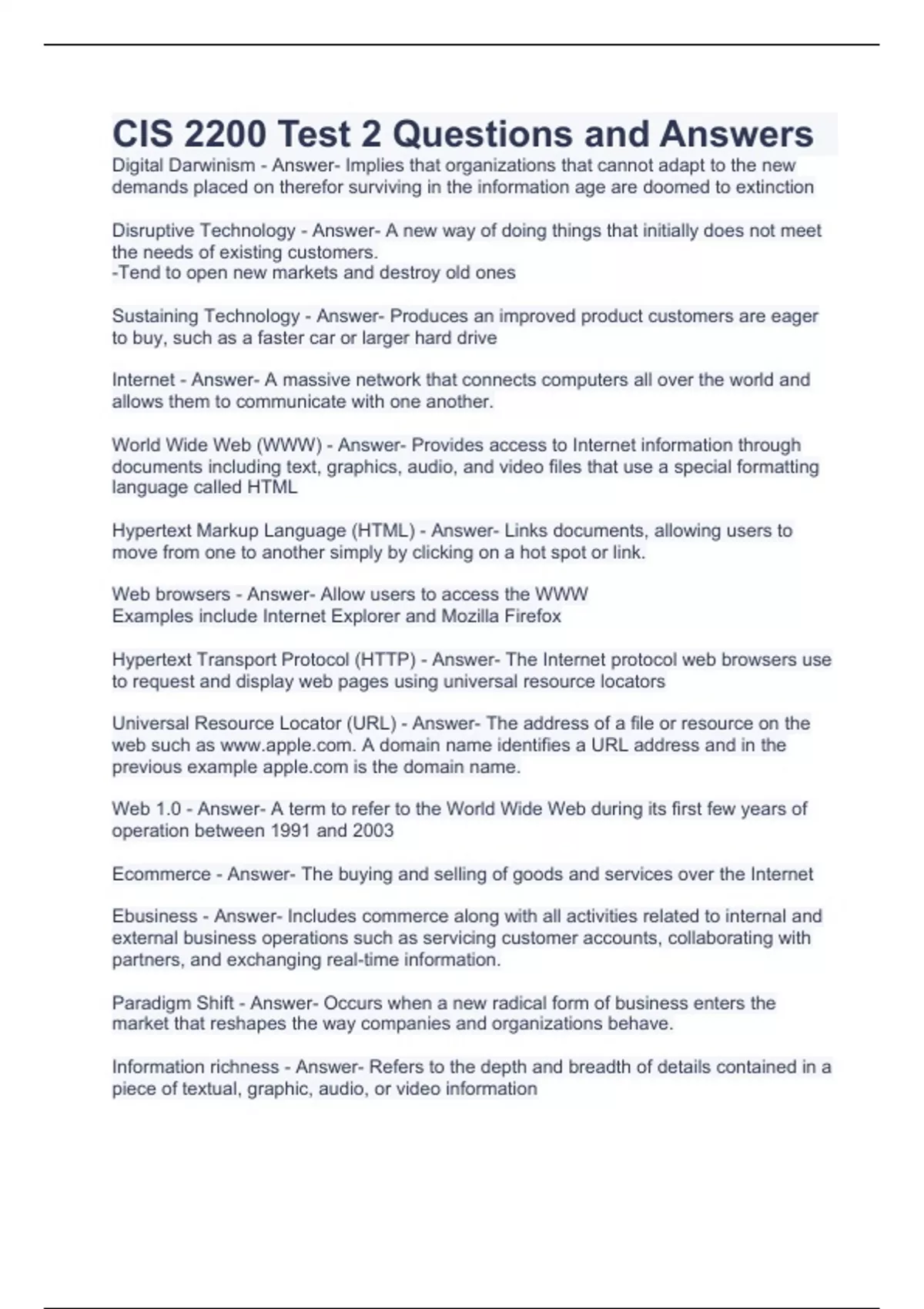 CIS 2200 Test 2 Questions and Answers

Digital Darwinism - Answer- Implies that organizations that cannot adapt to the new demands placed on therefor surviving in the information age are doomed to extinction

Disruptive Technology - Answer- A new way of doing things that initially does not meet the needs of existing customers.
-Tend to open new markets and destroy old ones

Sustaining Technology - Answer- Produces an improved product customers are eager to buy, such as a faster car or larger hard drive

Internet - Answer- A massive network that connects computers all over the world and allows them to communicate with one another.

World Wide Web (WWW) - Answer- Provides access to Internet information through documents including text, graphics, audio, and video files that use a special formatting language called HTML

Hypertext Markup Language (HTML) - Answer- Links documents, allowing users to move from one to another simply by clicking on a hot spot or link.

Web browsers - Answer- Allow users to access the WWW
Examples include Internet Explorer and Mozilla Firefox

Hypertext Transport Protocol (HTTP) - Answer- The Internet protocol web browsers use to request and display web pages using universal resource locators

Universal Resource Locator (URL) - Answer- The address of a file or resource on the web such as www.apple.com. A domain name identifies a URL address and in the previous example apple.com is the domain name.

Web 1.0 - Answer- A term to refer to the World Wide Web during its first few years of operation between 1991 and 2003

Ecommerce - Answer- The buying and selling of goods and services over the Internet

Ebusiness - Answer- Includes commerce along with all activities related to internal and external business operations such as servicing customer accounts, collaborating with partners, and exchanging real-time information.

Paradigm Shift - Answer- Occurs when a new radical form of business enters the market that reshapes the way companies and organizations behave.

Information richness - Answer- Refers to the depth and breadth of details contained in a piece of textual, graphic, audio, or video information